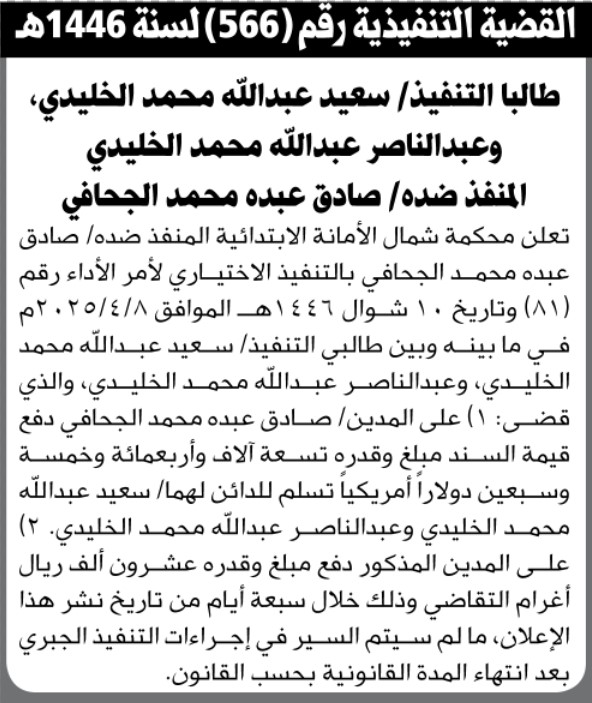 القضية التنفيذية رقم (566) لسنة 1446هـ

طالبا التنفيذ/ سعيد عبدالله محمد الخليدي، وعبدالناصر عبدالله محمد الخليدي
المنفذ ضده/ صادق عبده محمد الجحافي

تعلن محكمة شمال الأمانة الابتدائية المنفذ ضده/ صادق عبده محمد الجحافي بالتنفيذ الاختياري لأمر الأداء رقم (٨١) وتاريخ ١٠ شوال ١٤٤٦هـ الموافق ٢٠٢٥/٤/٨م في ما بينه وبين طالبي التنفيذ/ سعيد عبدالله محمد الخليدي، وعبدالناصر عبدالله محمد الخليدي، والذي قضى: ١) على المدين/ صادق عبده محمد الجحافي دفع قيمة السند مبلغ وقدره تسعة آلاف وأربعمائة وخمسة وسبعين دولاراً أمريكياً تسلم للدائن لهما/ سعيد عبدالله محمد الخليدي وعبدالناصر عبدالله محمد الخليدي. ٢) على المدين المذكور دفع مبلغ وقدره عشرون ألف ريال أغرام التقاضي وذلك خلال سبعة أيام من تاريخ نشر هذا الإعلان، ما لم سيتم السير في إجراءات التنفيذ الجبري بعد انتهاء المدة القانونية بحسب القانون.